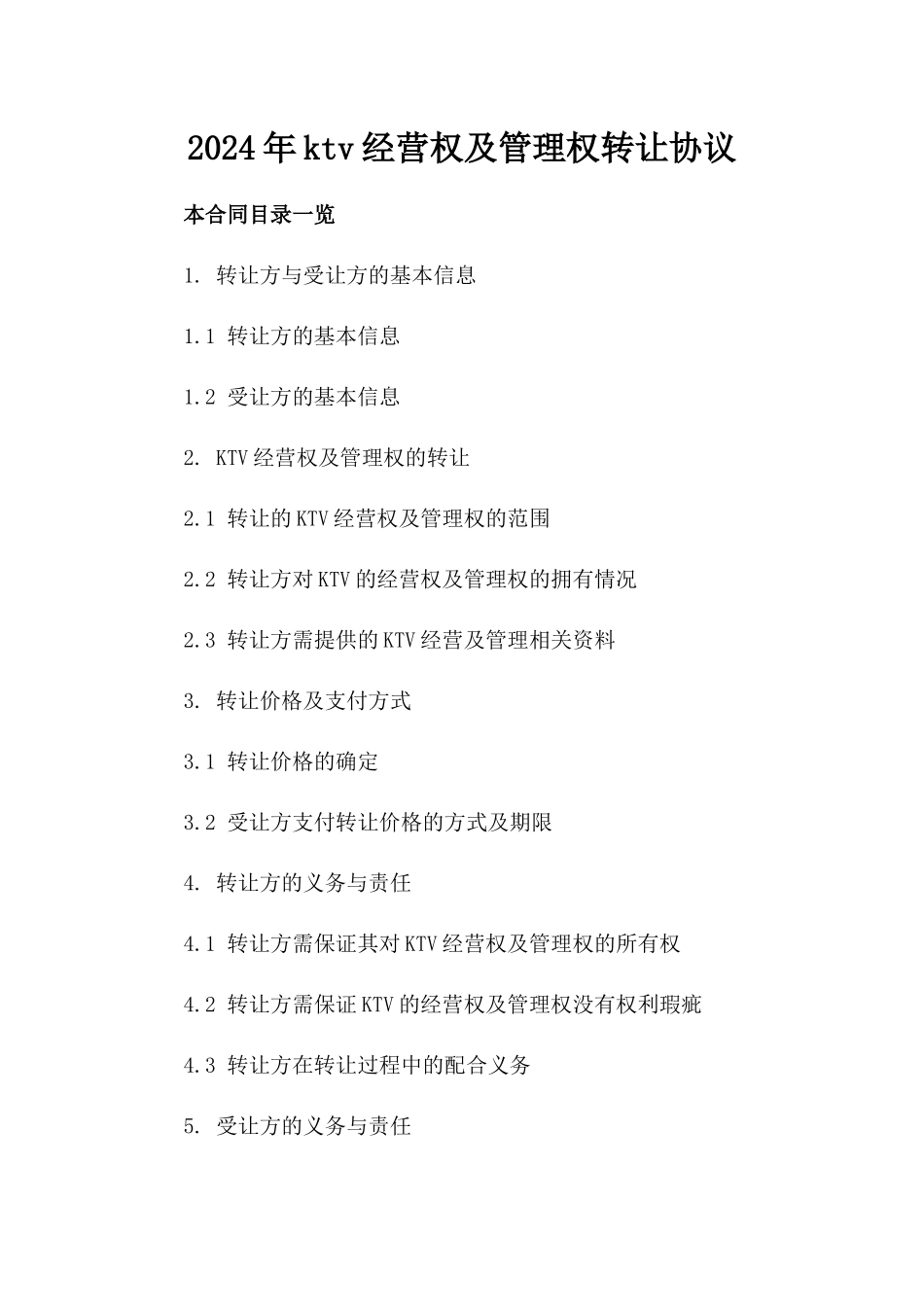 2024年ktv经营权及管理权转让协议

本合同目录一览

1. 转让方与受让方的基本信息

1.1 转让方的基本信息

1.2 受让方的基本信息

2. KTV经营权及管理权的转让

2.1 转让的KTV经营权及管理权的范围

2.2 转让方对KTV的经营权及管理权的拥有情况

2.3 转让方需提供的KTV经营及管理相关资料

3. 转让价格及支付方式

3.1 转让价格的确定

3.2 受让方支付转让价格的方式及期限

4. 转让方的义务与责任

4.1 转让方需保证其对KTV经营权及管理权的所有权

4.2 转让方需保证KTV的经营权及管理权没有权利瑕疵

4.3 转让方在转让过程中的配合义务

5. 受让方的义务与责任